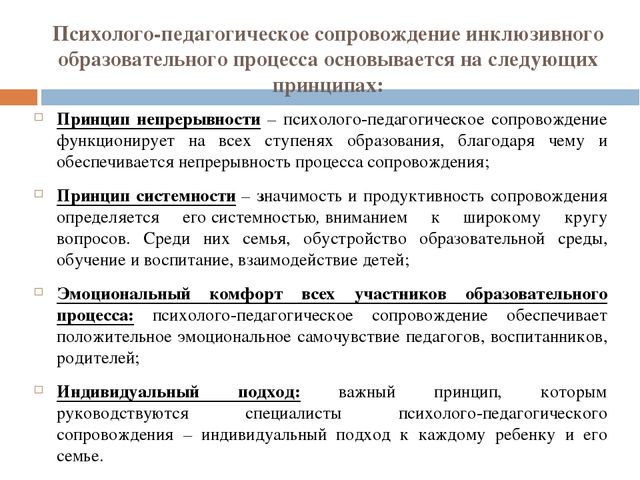 Психолого-педагогическое сопровождение инклюзивного образовательного процесса основывается на следующих принципах:

Принцип непрерывности – психолого-педагогическое сопровождение функционирует на всех ступенях образования, благодаря чему и обеспечивается непрерывность процесса сопровождения;

Принцип системности – значимость и продуктивность сопровождения определяется его системностью, вниманием к широкому кругу вопросов. Среди них семья, обустройство образовательной среды, обучение и воспитание, взаимодействие детей;

Эмоциональный комфорт всех участников образовательного процесса: психолого-педагогическое сопровождение обеспечивает положительное эмоциональное самочувствие педагогов, воспитанников, родителей;

Индивидуальный подход: важный принцип, которым руководствуются специалисты психолого-педагогического сопровождения – индивидуальный подход к каждому ребенку и его семье.